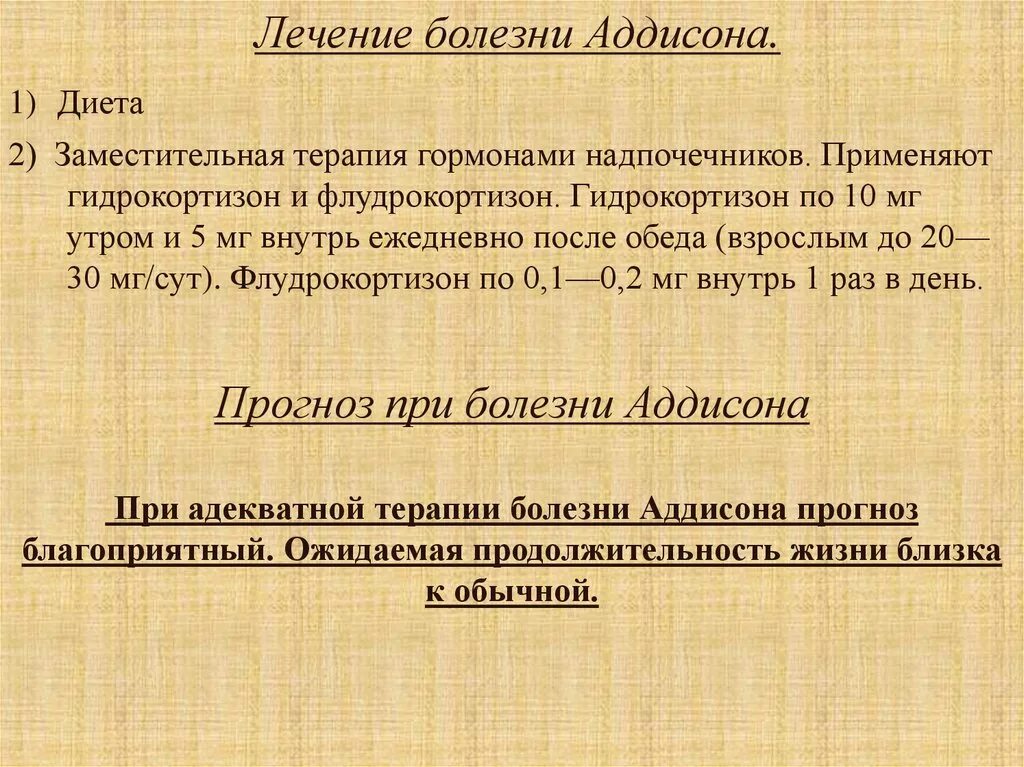 Лечение болезни Аддисона.

1) Диета

2) Заместительная терапия гормонами надпочечников. Применяют гидрокортизон и флудрокортизон. Гидрокортизон по 10 мг утром и 5 мг внутрь ежедневно после обеда (взрослым до 20—30 мг/сут). Флудрокортизон по 0,1—0,2 мг внутрь 1 раз в день.

Прогноз при болезни Аддисона

При адекватной терапии болезни Аддисона прогноз благоприятный. Ожидаемая продолжительность жизни близка к обычной.